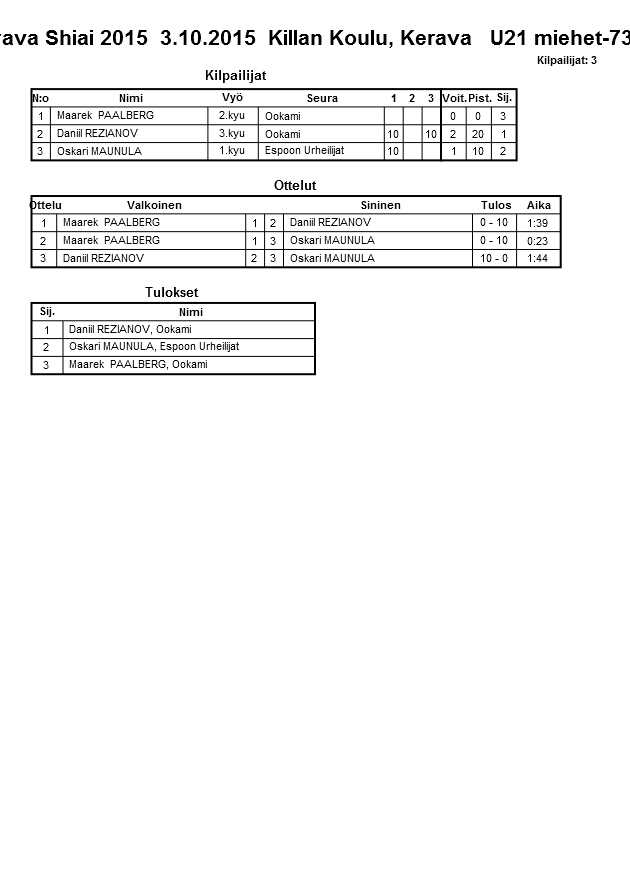 rava Shiai 2015 3.10.2015 Killan Koulu, Kerava U21 miehet-73

Kilpailijat: 3

Kilpailijat

| N:o | Nimi | Vyö | Seura | 1 | 2 | 3 | Voit. | Pist. | Sij. |
|---|---|---|---|---|---|---|---|---|---|
| 1 | Maarek PAALBERG | 2.kyu | Ookami | | | | 0 | 0 | 3 |
| 2 | Daniil REZIANOV | 3.kyu | Ookami | 10 | | 10 | 2 | 20 | 1 |
| 3 | Oskari MAUNULA | 1.kyu | Espoon Urheilijat | 10 | | | 1 | 10 | 2 |

Ottelut

| Ottelu | Valkoinen | | | Sininen | Tulos | Aika |
|---|---|---|---|---|---|---|
| 1 | Maarek PAALBERG | 1 | 2 | Daniil REZIANOV | 0 - 10 | 1:39 |
| 2 | Maarek PAALBERG | 1 | 3 | Oskari MAUNULA | 0 - 10 | 0:23 |
| 3 | Daniil REZIANOV | 2 | 3 | Oskari MAUNULA | 10 - 0 | 1:44 |

Tulokset

| Sij. | Nimi |
|---|---|
| 1 | Daniil REZIANOV, Ookami |
| 2 | Oskari MAUNULA, Espoon Urheilijat |
| 3 | Maarek PAALBERG, Ookami |